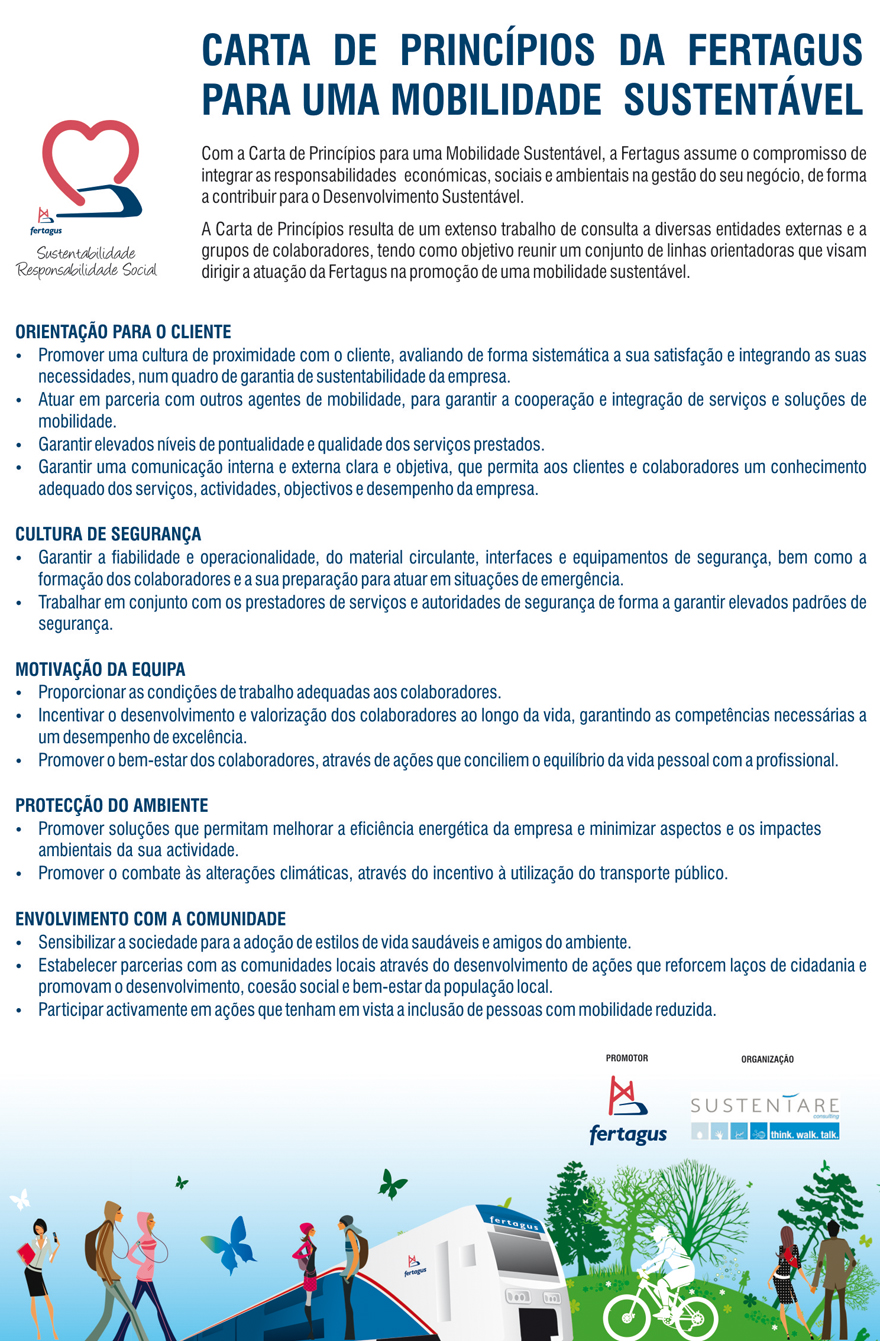 CARTA DE PRINCÍPIOS DA FERTAGUS PARA UMA MOBILIDADE SUSTENTÁVEL

fertagus
Sustentabilidade
Responsabilidade Social

Com a Carta de Princípios para uma Mobilidade Sustentável, a Fertagus assume o compromisso de integrar as responsabilidades económicas, sociais e ambientais na gestão do seu negócio, de forma a contribuir para o Desenvolvimento Sustentável.

A Carta de Princípios resulta de um extenso trabalho de consulta a diversas entidades externas e a grupos de colaboradores, tendo como objetivo reunir um conjunto de linhas orientadoras que visam dirigir a atuação da Fertagus na promoção de uma mobilidade sustentável.

ORIENTAÇÃO PARA O CLIENTE
• Promover uma cultura de proximidade com o cliente, avaliando de forma sistemática a sua satisfação e integrando as suas necessidades, num quadro de garantia de sustentabilidade da empresa.
• Atuar em parceria com outros agentes de mobilidade, para garantir a cooperação e integração de serviços e soluções de mobilidade.
• Garantir elevados níveis de pontualidade e qualidade dos serviços prestados.
• Garantir uma comunicação interna e externa clara e objetiva, que permita aos clientes e colaboradores um conhecimento adequado dos serviços, actividades, objectivos e desempenho da empresa.

CULTURA DE SEGURANÇA
• Garantir a fiabilidade e operacionalidade, do material circulante, interfaces e equipamentos de segurança, bem como a formação dos colaboradores e a sua preparação para atuar em situações de emergência.
• Trabalhar em conjunto com os prestadores de serviços e autoridades de segurança de forma a garantir elevados padrões de segurança.

MOTIVAÇÃO DA EQUIPA
• Proporcionar as condições de trabalho adequadas aos colaboradores.
• Incentivar o desenvolvimento e valorização dos colaboradores ao longo da vida, garantindo as competências necessárias a um desempenho de excelência.
• Promover o bem-estar dos colaboradores, através de ações que conciliem o equilíbrio da vida pessoal com a profissional.

PROTECÇÃO DO AMBIENTE
• Promover soluções que permitam melhorar a eficiência energética da empresa e minimizar aspectos e os impactes ambientais da sua actividade.
• Promover o combate às alterações climáticas, através do incentivo à utilização do transporte público.

ENVOLVIMENTO COM A COMUNIDADE
• Sensibilizar a sociedade para a adoção de estilos de vida saudáveis e amigos do ambiente.
• Estabelecer parcerias com as comunidades locais através do desenvolvimento de ações que reforcem laços de cidadania e promovam o desenvolvimento, coesão social e bem-estar da população local.
• Participar activamente em ações que tenham em vista a inclusão de pessoas com mobilidade reduzida.

PROMOTOR
fertagus

ORGANIZAÇÃO
SUSTENTARE consulting
think. walk. talk.

fertagus
fertagus